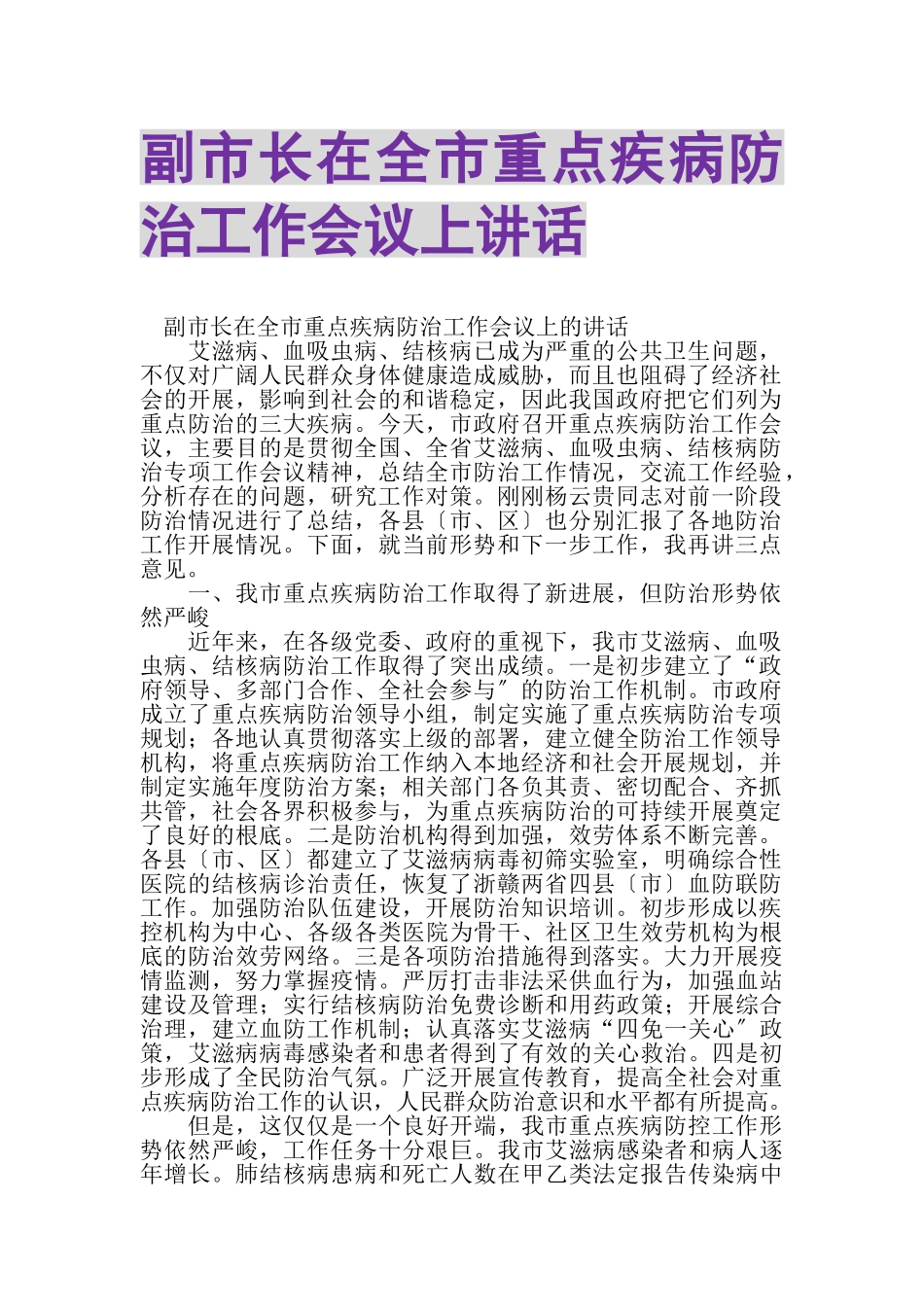 副市长在全市重点疾病防治工作会议上讲话

副市长在全市重点疾病防治工作会议上的讲话

艾滋病、血吸虫病、结核病已成为严重的公共卫生问题，不仅对广阔人民群众身体健康造成威胁，而且也阻碍了经济社会的开展，影响到社会的和谐稳定，因此我国政府把它们列为重点防治的三大疾病。今天，市政府召开重点疾病防治工作会议，主要目的是贯彻全国、全省艾滋病、血吸虫病、结核病防治专项工作会议精神，总结全市防治工作情况，交流工作经验，分析存在的问题，研究工作对策。刚刚杨云贵同志对前一阶段防治情况进行了总结，各县〔市、区〕也分别汇报了各地防治工作开展情况。下面，就当前形势和下一步工作，我再讲三点意见。

一、我市重点疾病防治工作取得了新进展，但防治形势依然严峻

近年来，在各级党委、政府的重视下，我市艾滋病、血吸虫病、结核病防治工作取得了突出成绩。一是初步建立了“政府领导、多部门合作、全社会参与〞的防治工作机制。市政府成立了重点疾病防治领导小组，制定实施了重点疾病防治专项规划；各地认真贯彻落实上级的部署，建立健全防治工作领导机构，将重点疾病防治工作纳入本地经济和社会开展规划，并制定实施年度防治方案；相关部门各负其责、密切配合、齐抓共管，社会各界积极参与，为重点疾病防治的可持续开展奠定了良好的根底。二是防治机构得到加强，效劳体系不断完善。各县〔市、区〕都建立了艾滋病病毒初筛实验室，明确综合性医院的结核病诊治责任，恢复了浙赣两省四县〔市〕血防联防工作。加强防治队伍建设，开展防治知识培训。初步形成以疾控机构为中心、各级各类医院为骨干、社区卫生效劳机构为根底的防治效劳网络。三是各项防治措施得到落实。大力开展疫情监测，努力掌握疫情。严厉打击非法采供血行为，加强血站建设及管理；实行结核病防治免费诊断和用药政策；开展综合治理，建立血防工作机制；认真落实艾滋病“四免一关心〞政策，艾滋病病毒感染者和患者得到了有效的关心救治。四是初步形成了全民防治气氛。广泛开展宣传教育，提高全社会对重点疾病防治工作的认识，人民群众防治意识和水平都有所提高。

但是，这仅仅是一个良好开端，我市重点疾病防控工作形势依然严峻，工作任务十分艰巨。我市艾滋病感染者和病人逐年增长。肺结核病患病和死亡人数在甲乙类法定报告传染病中